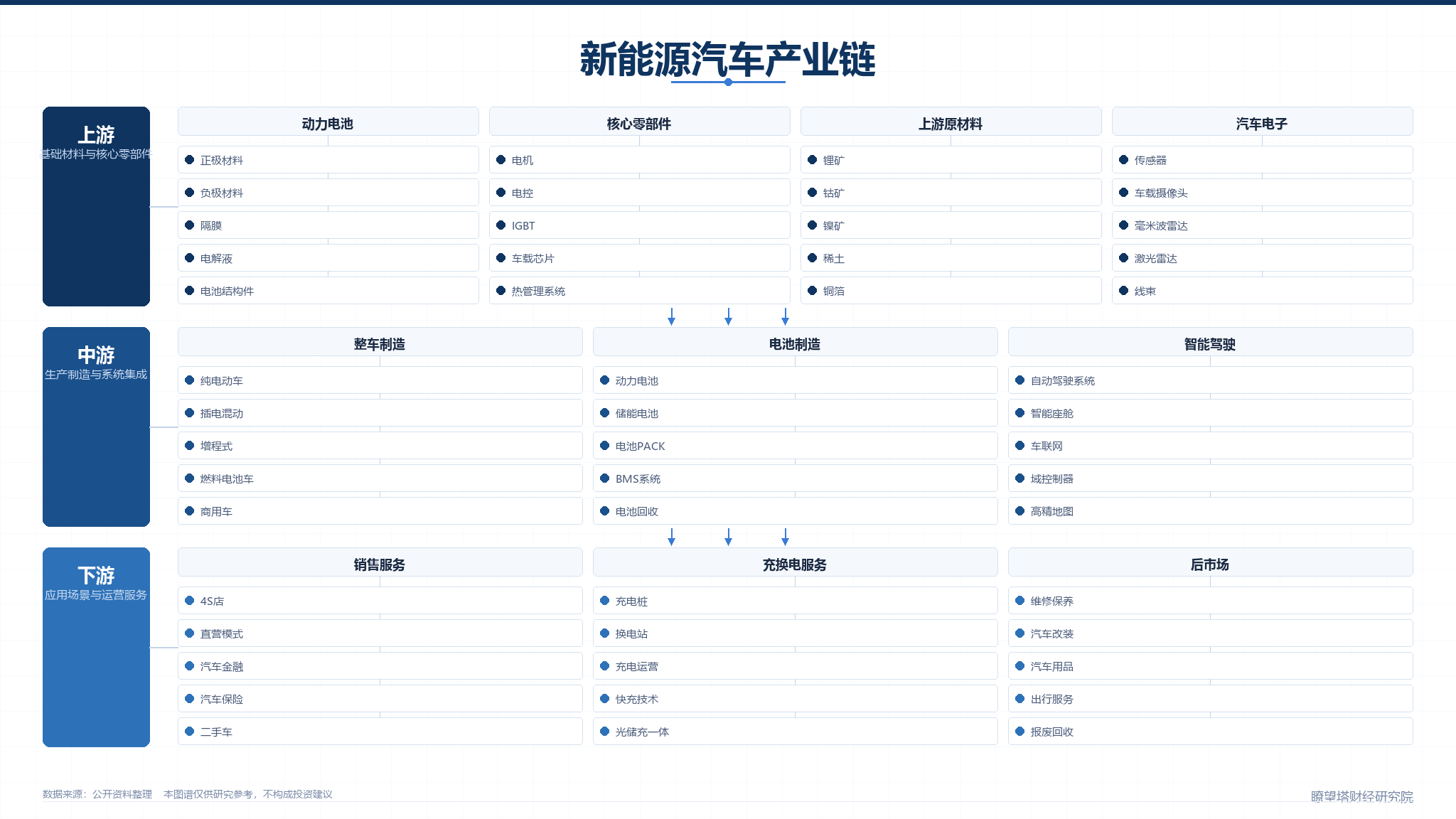 新能源汽车产业链

上游
基础材料与核心零部件

动力电池
正极材料
负极材料
隔膜
电解液
电池结构件

核心零部件
电机
电控
IGBT
车载芯片
热管理系统

上游原材料
锂矿
钴矿
镍矿
稀土
铜箔

汽车电子
传感器
车载摄像头
毫米波雷达
激光雷达
线束

中游
生产制造与系统集成

整车制造
纯电动车
插电混动
增程式
燃料电池车
商用车

电池制造
动力电池
储能电池
电池PACK
BMS系统
电池回收

智能驾驶
自动驾驶系统
智能座舱
车联网
域控制器
高精地图

下游
应用场景与运营服务

销售服务
4S店
直营模式
汽车金融
汽车保险
二手车

充换电服务
充电桩
换电站
充电运营
快充技术
光储充一体

后市场
维修保养
汽车改装
汽车用品
出行服务
报废回收

数据来源：公开资料整理　本图谱仅供研究参考，不构成投资建议

瞭望塔财经研究院